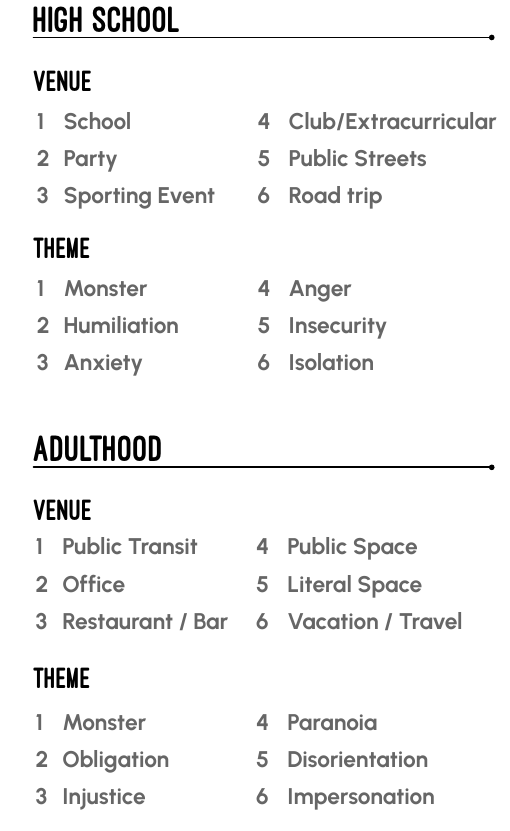 HIGH SCHOOL

VENUE

1 School
2 Party
3 Sporting Event

4 Club/Extracurricular
5 Public Streets
6 Road trip

THEME

1 Monster
2 Humiliation
3 Anxiety

4 Anger
5 Insecurity
6 Isolation

ADULTHOOD

VENUE

1 Public Transit
2 Office
3 Restaurant / Bar

4 Public Space
5 Literal Space
6 Vacation / Travel

THEME

1 Monster
2 Obligation
3 Injustice

4 Paranoia
5 Disorientation
6 Impersonation